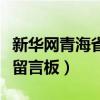 新华网青海省
留言板）